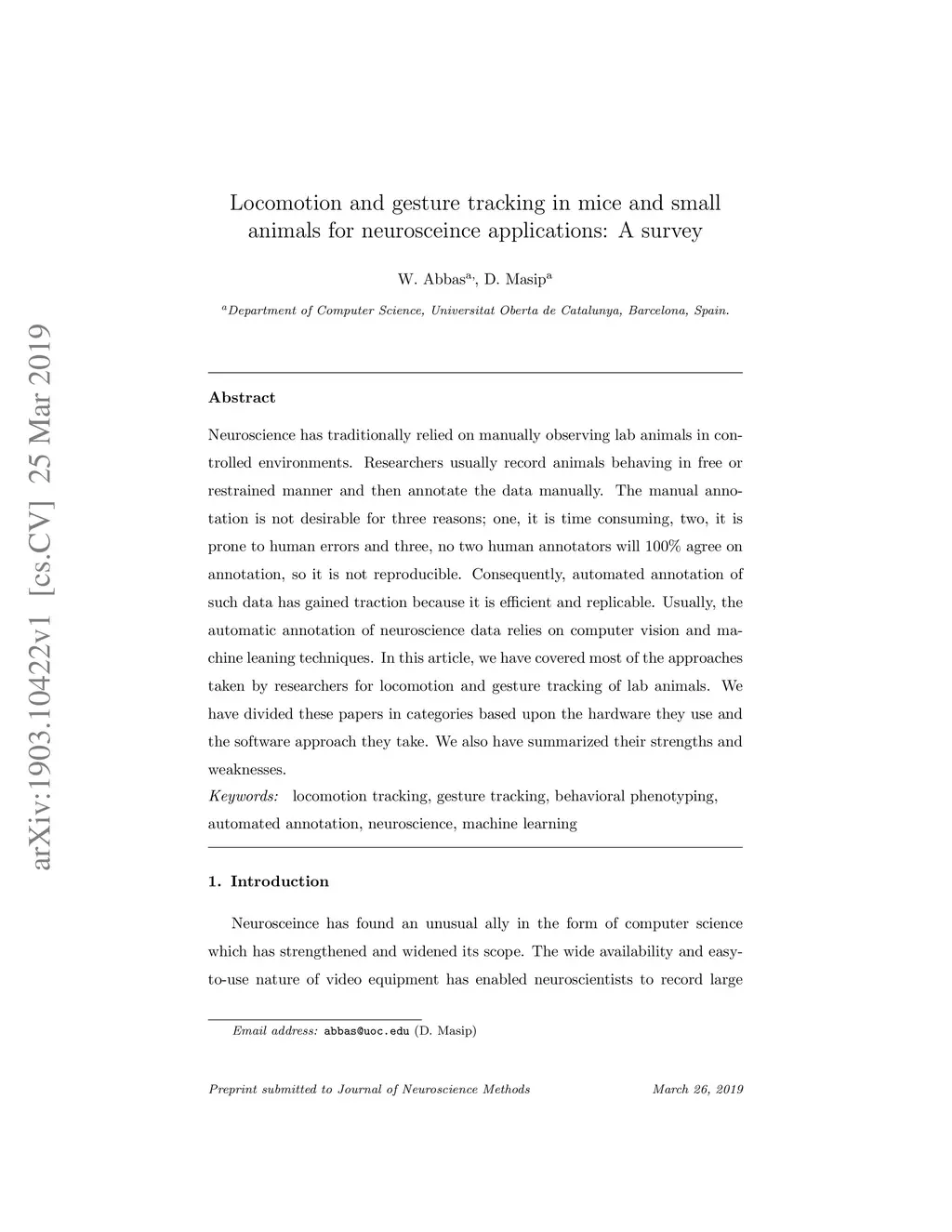 arXiv:1903.10422v1 [cs.CV] 25 Mar 2019

Locomotion and gesture tracking in mice and small animals for neurosceince applications: A survey

W. Abbas$^{a,}$, D. Masip$^{a}$

$^{a}$Department of Computer Science, Universitat Oberta de Catalunya, Barcelona, Spain.

Abstract

Neuroscience has traditionally relied on manually observing lab animals in controlled environments. Researchers usually record animals behaving in free or restrained manner and then annotate the data manually. The manual annotation is not desirable for three reasons; one, it is time consuming, two, it is prone to human errors and three, no two human annotators will 100% agree on annotation, so it is not reproducible. Consequently, automated annotation of such data has gained traction because it is efficient and replicable. Usually, the automatic annotation of neuroscience data relies on computer vision and machine leaning techniques. In this article, we have covered most of the approaches taken by researchers for locomotion and gesture tracking of lab animals. We have divided these papers in categories based upon the hardware they use and the software approach they take. We also have summarized their strengths and weaknesses.

Keywords: locomotion tracking, gesture tracking, behavioral phenotyping, automated annotation, neuroscience, machine learning

1. Introduction

Neurosceince has found an unusual ally in the form of computer science which has strengthened and widened its scope. The wide availability and easy-to-use nature of video equipment has enabled neuroscientists to record large

Email address: abbas@uoc.edu (D. Masip)

Preprint submitted to Journal of Neuroscience Methods March 26, 2019